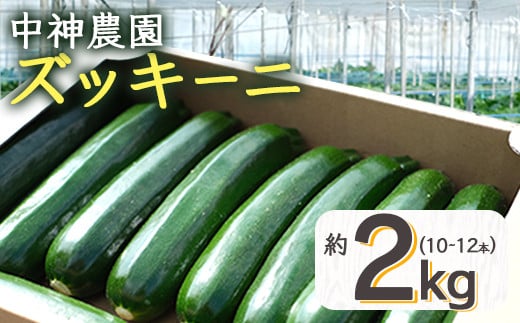 中神農園
ズッキーニ

約 2kg (10-12本)